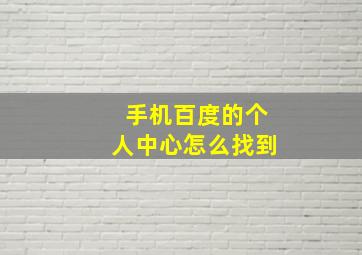 手机百度的个人中心怎么找到